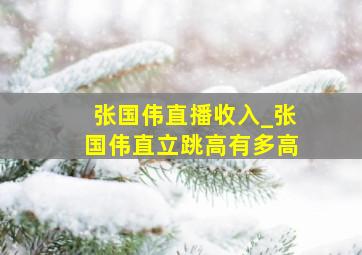 张国伟直播收入_张国伟直立跳高有多高